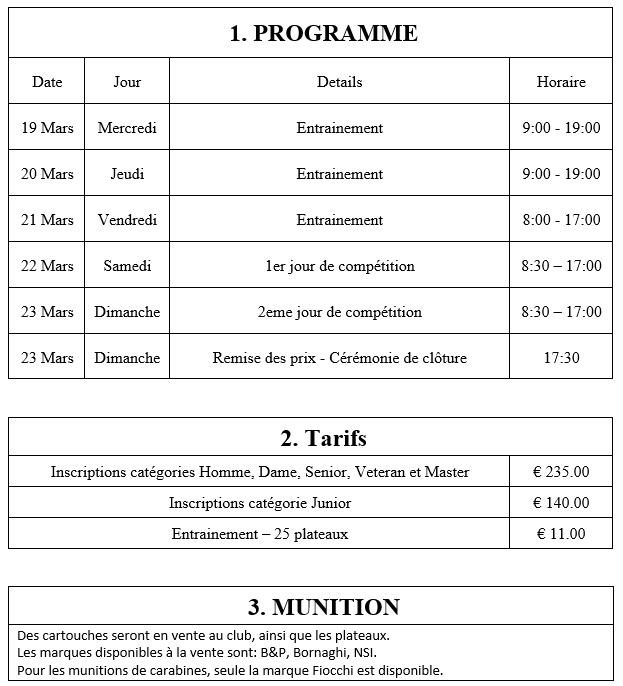 1. PROGRAMME

| Date | Jour | Details | Horaire |
|---|---|---|---|
| 19 Mars | Mercredi | Entrainement | 9:00 - 19:00 |
| 20 Mars | Jeudi | Entrainement | 9:00 - 19:00 |
| 21 Mars | Vendredi | Entrainement | 8:00 - 17:00 |
| 22 Mars | Samedi | 1er jour de compétition | 8:30 – 17:00 |
| 23 Mars | Dimanche | 2eme jour de compétition | 8:30 – 17:00 |
| 23 Mars | Dimanche | Remise des prix - Cérémonie de clôture | 17:30 |

2. Tarifs

| | |
|---|---|
| Inscriptions catégories Homme, Dame, Senior, Veteran et Master | € 235.00 |
| Inscriptions catégorie Junior | € 140.00 |
| Entrainement – 25 plateaux | € 11.00 |

3. MUNITION

Des cartouches seront en vente au club, ainsi que les plateaux.
Les marques disponibles à la vente sont: B&P, Bornaghi, NSI.
Pour les munitions de carabines, seule la marque Fiocchi est disponible.